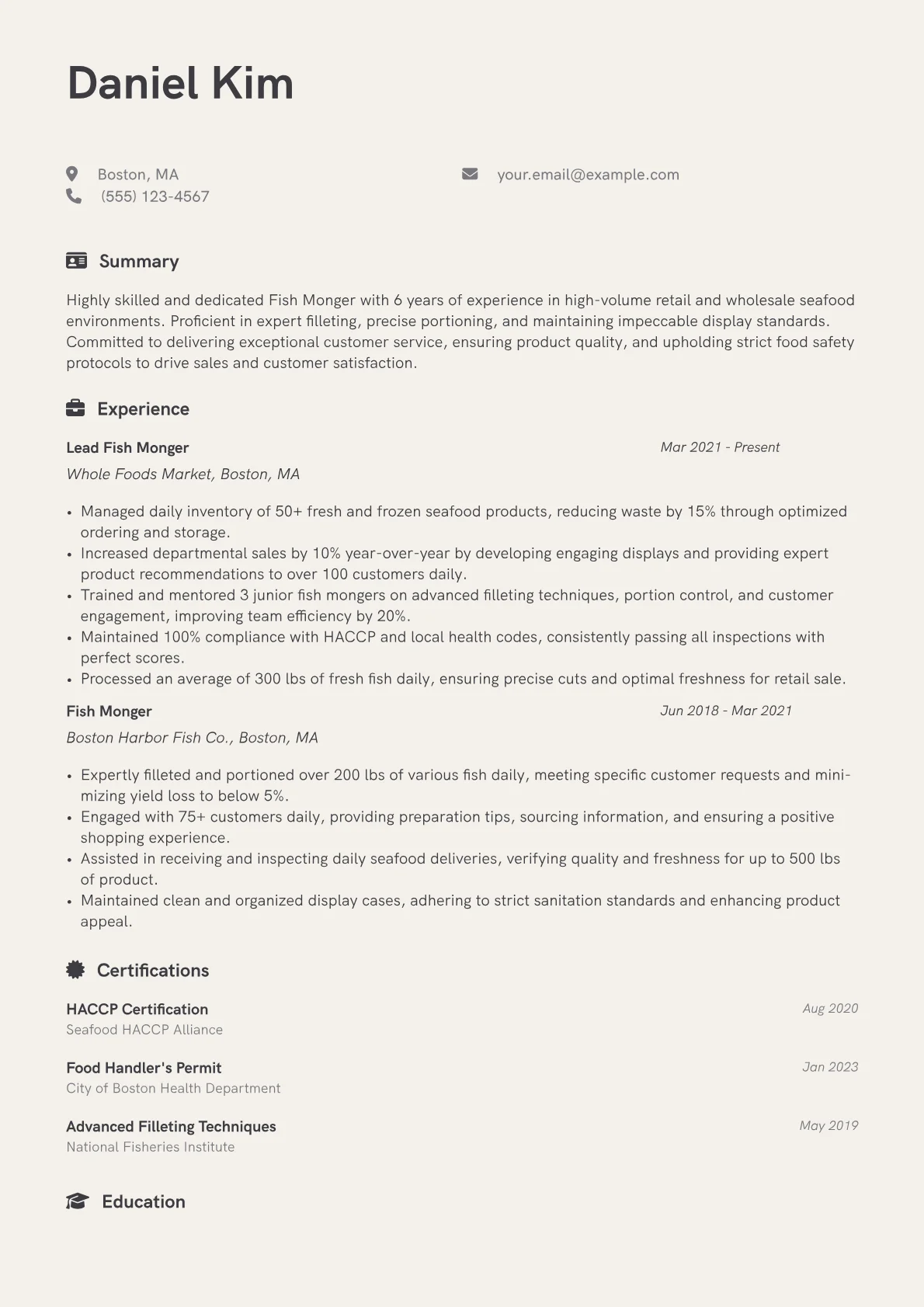 Daniel Kim

Boston, MA
(555) 123-4567
your.email@example.com

Summary

Highly skilled and dedicated Fish Monger with 6 years of experience in high-volume retail and wholesale seafood environments. Proficient in expert filleting, precise portioning, and maintaining impeccable display standards. Committed to delivering exceptional customer service, ensuring product quality, and upholding strict food safety protocols to drive sales and customer satisfaction.

Experience

Lead Fish Monger
Mar 2021 - Present
Whole Foods Market, Boston, MA

• Managed daily inventory of 50+ fresh and frozen seafood products, reducing waste by 15% through optimized ordering and storage.
• Increased departmental sales by 10% year-over-year by developing engaging displays and providing expert product recommendations to over 100 customers daily.
• Trained and mentored 3 junior fish mongers on advanced filleting techniques, portion control, and customer engagement, improving team efficiency by 20%.
• Maintained 100% compliance with HACCP and local health codes, consistently passing all inspections with perfect scores.
• Processed an average of 300 lbs of fresh fish daily, ensuring precise cuts and optimal freshness for retail sale.

Fish Monger
Jun 2018 - Mar 2021
Boston Harbor Fish Co., Boston, MA

• Expertly filleted and portioned over 200 lbs of various fish daily, meeting specific customer requests and minimizing yield loss to below 5%.
• Engaged with 75+ customers daily, providing preparation tips, sourcing information, and ensuring a positive shopping experience.
• Assisted in receiving and inspecting daily seafood deliveries, verifying quality and freshness for up to 500 lbs of product.
• Maintained clean and organized display cases, adhering to strict sanitation standards and enhancing product appeal.

Certifications

HACCP Certification
Aug 2020
Seafood HACCP Alliance

Food Handler's Permit
Jan 2023
City of Boston Health Department

Advanced Filleting Techniques
May 2019
National Fisheries Institute

Education